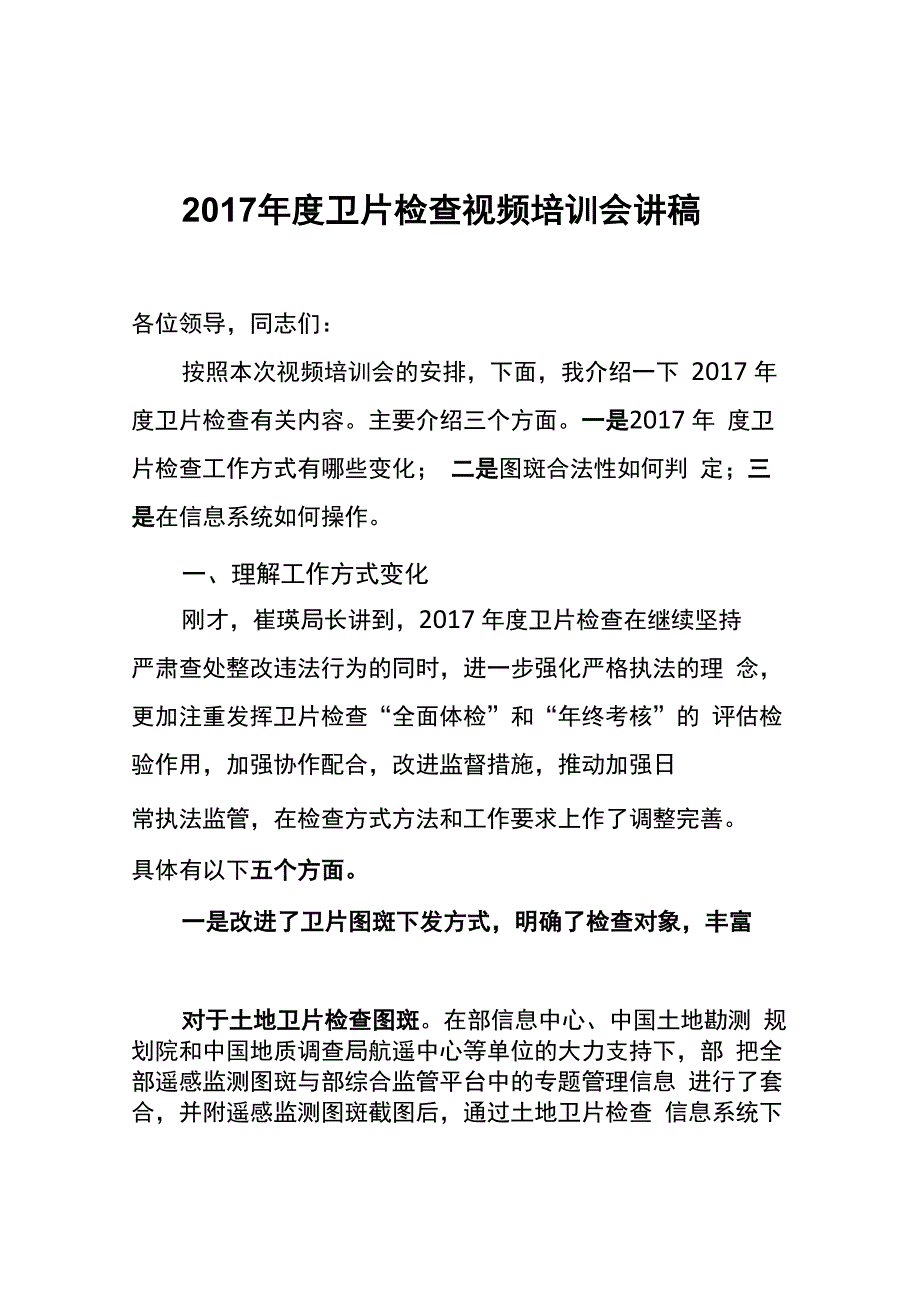 2017年度卫片检查视频培训会讲稿

各位领导，同志们：

按照本次视频培训会的安排，下面，我介绍一下 2017 年度卫片检查有关内容。主要介绍三个方面。一是2017 年 度卫片检查工作方式有哪些变化； 二是图斑合法性如何判 定；三是在信息系统如何操作。

一、理解工作方式变化

刚才，崔瑛局长讲到，2017 年度卫片检查在继续坚持严肃查处整改违法行为的同时，进一步强化严格执法的理 念，更加注重发挥卫片检查“全面体检”和“年终考核”的 评估检验作用，加强协作配合，改进监督措施，推动加强日常执法监管，在检查方式方法和工作要求上作了调整完善。具体有以下五个方面。

一是改进了卫片图斑下发方式，明确了检查对象，丰富

对于土地卫片检查图斑。在部信息中心、中国土地勘测 规划院和中国地质调查局航遥中心等单位的大力支持下，部 把全部遥感监测图斑与部综合监管平台中的专题管理信息 进行了套合，并附遥感监测图斑截图后，通过土地卫片检查 信息系统下